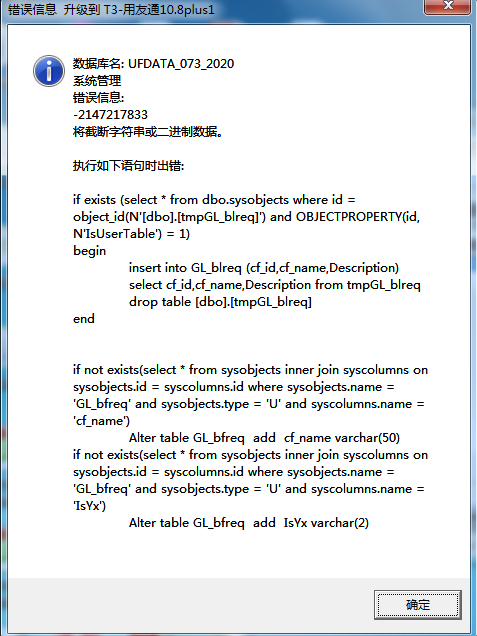 错误信息 升级到 T3-用友通10.8plus1

数据库名: UFDATA_073_2020
系统管理
错误信息:
-2147217833
将截断字符串或二进制数据。

执行如下语句时出错:

if exists (select * from dbo.sysobjects where id = object_id(N'[dbo].[tmpGL_blreq]') and OBJECTPROPERTY(id, N'IsUserTable') = 1)
begin
insert into GL_blreq (cf_id,cf_name,Description)
select cf_id,cf_name,Description from tmpGL_blreq
drop table [dbo].[tmpGL_blreq]
end

if not exists(select * from sysobjects inner join syscolumns on sysobjects.id = syscolumns.id where sysobjects.name = 'GL_bfreq' and sysobjects.type = 'U' and syscolumns.name = 'cf_name')
Alter table GL_bfreq add cf_name varchar(50)
if not exists(select * from sysobjects inner join syscolumns on sysobjects.id = syscolumns.id where sysobjects.name = 'GL_bfreq' and sysobjects.type = 'U' and syscolumns.name = 'IsYx')
Alter table GL_bfreq add IsYx varchar(2)

确定